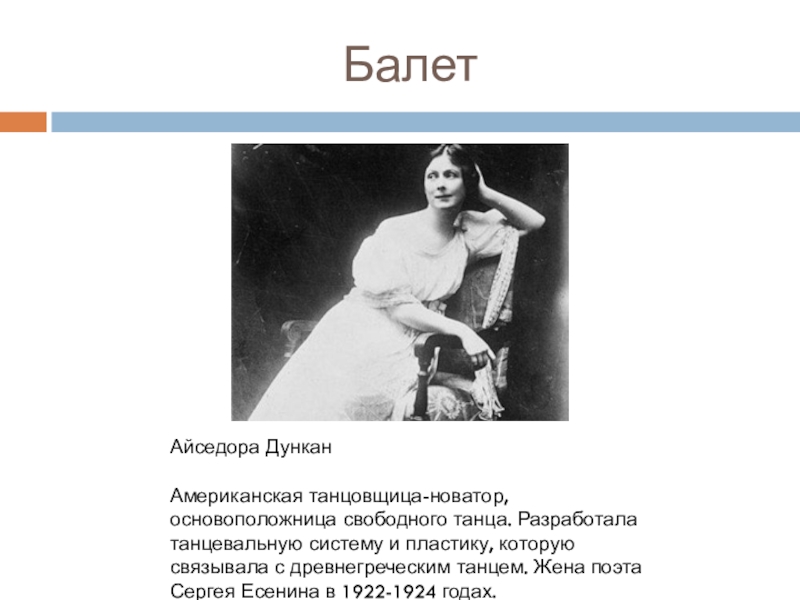 Балет

Айседора Дункан

Американская танцовщица-новатор, основоположница свободного танца. Разработала танцевальную систему и пластику, которую связывала с древнегреческим танцем. Жена поэта Сергея Есенина в 1922-1924 годах.